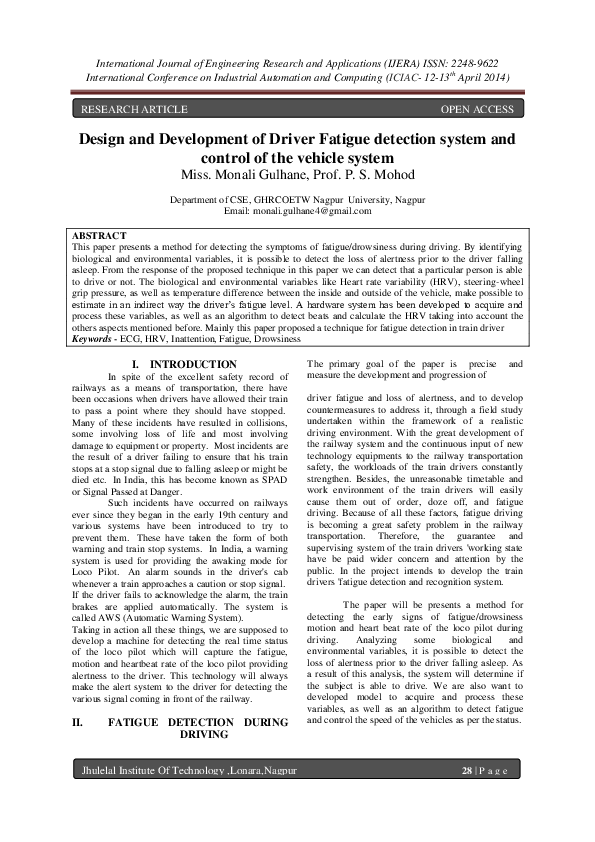 International Journal of Engineering Research and Applications (IJERA) ISSN: 2248-9622
International Conference on Industrial Automation and Computing (ICIAC- 12-13$^{th}$ April 2014)

RESEARCH ARTICLE OPEN ACCESS

Design and Development of Driver Fatigue detection system and control of the vehicle system

Miss. Monali Gulhane, Prof. P. S. Mohod

Department of CSE, GHRCOETW Nagpur University, Nagpur
Email: monali.gulhane4@gmail.com

ABSTRACT
This paper presents a method for detecting the symptoms of fatigue/drowsiness during driving. By identifying biological and environmental variables, it is possible to detect the loss of alertness prior to the driver falling asleep. From the response of the proposed technique in this paper we can detect that a particular person is able to drive or not. The biological and environmental variables like Heart rate variability (HRV), steering-wheel grip pressure, as well as temperature difference between the inside and outside of the vehicle, make possible to estimate in an indirect way the driver's fatigue level. A hardware system has been developed to acquire and process these variables, as well as an algorithm to detect beats and calculate the HRV taking into account the others aspects mentioned before. Mainly this paper proposed a technique for fatigue detection in train driver
Keywords - ECG, HRV, Inattention, Fatigue, Drowsiness

I. INTRODUCTION
In spite of the excellent safety record of railways as a means of transportation, there have been occasions when drivers have allowed their train to pass a point where they should have stopped. Many of these incidents have resulted in collisions, some involving loss of life and most involving damage to equipment or property. Most incidents are the result of a driver failing to ensure that his train stops at a stop signal due to falling asleep or might be died etc. In India, this has become known as SPAD or Signal Passed at Danger.

Such incidents have occurred on railways ever since they began in the early 19th century and various systems have been introduced to try to prevent them. These have taken the form of both warning and train stop systems. In India, a warning system is used for providing the awaking mode for Loco Pilot. An alarm sounds in the driver's cab whenever a train approaches a caution or stop signal. If the driver fails to acknowledge the alarm, the train brakes are applied automatically. The system is called AWS (Automatic Warning System).
Taking in action all these things, we are supposed to develop a machine for detecting the real time status of the loco pilot which will capture the fatigue, motion and heartbeat rate of the loco pilot providing alertness to the driver. This technology will always make the alert system to the driver for detecting the various signal coming in front of the railway.

II. FATIGUE DETECTION DURING DRIVING
The primary goal of the paper is precise and measure the development and progression of

driver fatigue and loss of alertness, and to develop countermeasures to address it, through a field study undertaken within the framework of a realistic driving environment. With the great development of the railway system and the continuous input of new technology equipments to the railway transportation safety, the workloads of the train drivers constantly strengthen. Besides, the unreasonable timetable and work environment of the train drivers will easily cause them out of order, doze off, and fatigue driving. Because of all these factors, fatigue driving is becoming a great safety problem in the railway transportation. Therefore, the guarantee and supervising system of the train drivers 'working state have be paid wider concern and attention by the public. In the project intends to develop the train drivers 'fatigue detection and recognition system.

The paper will be presents a method for detecting the early signs of fatigue/drowsiness motion and heart beat rate of the loco pilot during driving. Analyzing some biological and environmental variables, it is possible to detect the loss of alertness prior to the driver falling asleep. As a result of this analysis, the system will determine if the subject is able to drive. We are also want to developed model to acquire and process these variables, as well as an algorithm to detect fatigue and control the speed of the vehicles as per the status.

Jhulelal Institute Of Technology ,Lonara,Nagpur 28 | P a g e